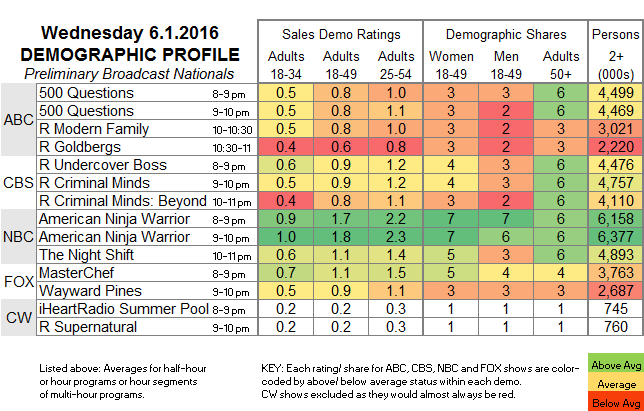 Wednesday 6.1.2016
DEMOGRAPHIC PROFILE
Preliminary Broadcast Nationals

| | | | Sales Demo Ratings | | | Demographic Shares | | | Persons |
|---|---|---|---|---|---|---|---|---|---|
| | | | Adults 18-34 | Adults 18-49 | Adults 25-54 | Women 18-49 | Men 18-49 | Adults 50+ | 2+ (000s) |
| ABC | 500 Questions | 8-9 pm | 0.5 | 0.8 | 1.0 | 3 | 3 | 6 | 4,499 |
| | 500 Questions | 9-10 pm | 0.5 | 0.8 | 1.1 | 3 | 2 | 6 | 4,469 |
| | R Modern Family | 10-10:30 | 0.5 | 0.8 | 1.0 | 3 | 2 | 3 | 3,021 |
| | R Goldbergs | 10:30-11 | 0.4 | 0.6 | 0.8 | 3 | 2 | 3 | 2,220 |
| CBS | R Undercover Boss | 8-9 pm | 0.6 | 0.9 | 1.2 | 4 | 3 | 6 | 4,476 |
| | R Criminal Minds | 9-10 pm | 0.5 | 0.9 | 1.2 | 4 | 3 | 6 | 4,757 |
| | R Criminal Minds: Beyond | 10-11 pm | 0.4 | 0.8 | 1.1 | 3 | 2 | 6 | 4,110 |
| NBC | American Ninja Warrior | 8-9 pm | 0.9 | 1.7 | 2.2 | 7 | 7 | 6 | 6,158 |
| | American Ninja Warrior | 9-10 pm | 1.0 | 1.8 | 2.3 | 7 | 6 | 6 | 6,377 |
| | The Night Shift | 10-11 pm | 0.6 | 1.1 | 1.4 | 5 | 3 | 6 | 4,893 |
| FOX | MasterChef | 8-9 pm | 0.7 | 1.1 | 1.5 | 5 | 4 | 4 | 3,763 |
| | Wayward Pines | 9-10 pm | 0.5 | 0.9 | 1.1 | 3 | 3 | 3 | 2,687 |
| CW | iHeartRadio Summer Pool | 8-9 pm | 0.2 | 0.2 | 0.3 | 1 | 1 | 1 | 745 |
| | R Supernatural | 9-10 pm | 0.2 | 0.2 | 0.3 | 1 | 1 | 1 | 760 |

Listed above: Averages for half-hour or hour programs or hour segments of multi-hour programs.

KEY: Each rating/ share for ABC, CBS, NBC and FOX shows are color-coded by above/ below average status within each demo. CW shows excluded as they would almost always be red.

Above Avg
Average
Below Avg